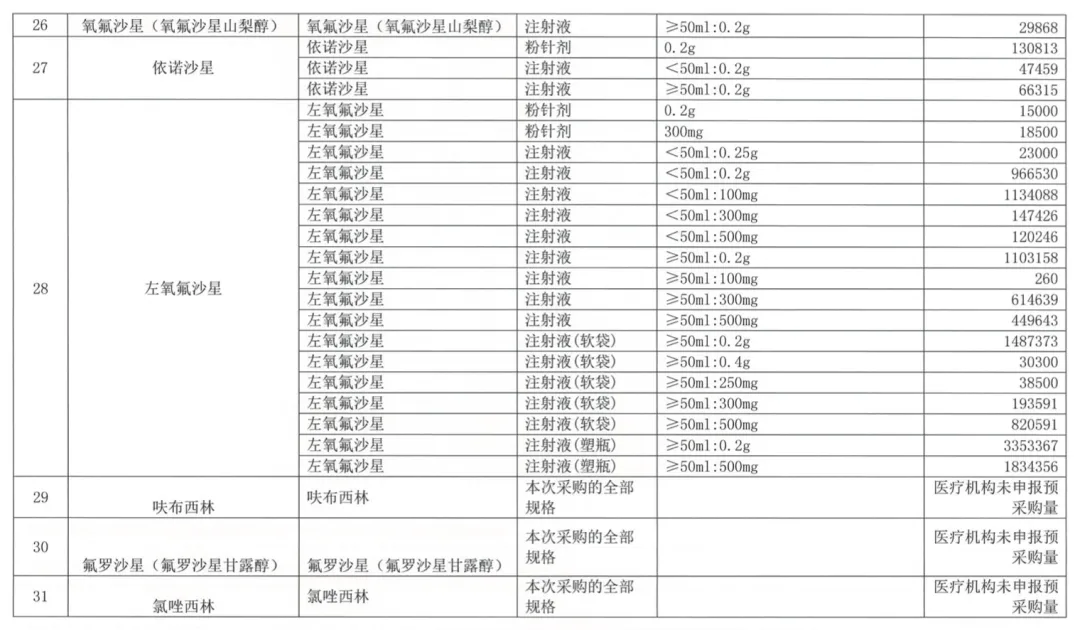 | 26 | 氧氟沙星（氧氟沙星山梨醇） | 氧氟沙星（氧氟沙星山梨醇） | 注射液 | ≥50ml:0.2g | 29868 |
|---|---|---|---|---|---|
| 27 | 依诺沙星 | 依诺沙星 | 粉针剂 | 0.2g | 130813 |
| | | 依诺沙星 | 注射液 | <50ml:0.2g | 47459 |
| | | 依诺沙星 | 注射液 | ≥50ml:0.2g | 66315 |
| 28 | 左氧氟沙星 | 左氧氟沙星 | 粉针剂 | 0.2g | 15000 |
| | | 左氧氟沙星 | 粉针剂 | 300mg | 18500 |
| | | 左氧氟沙星 | 注射液 | <50ml:0.25g | 23000 |
| | | 左氧氟沙星 | 注射液 | <50ml:0.2g | 966530 |
| | | 左氧氟沙星 | 注射液 | <50ml:100mg | 1134088 |
| | | 左氧氟沙星 | 注射液 | <50ml:300mg | 147426 |
| | | 左氧氟沙星 | 注射液 | <50ml:500mg | 120246 |
| | | 左氧氟沙星 | 注射液 | ≥50ml:0.2g | 1103158 |
| | | 左氧氟沙星 | 注射液 | ≥50ml:100mg | 260 |
| | | 左氧氟沙星 | 注射液 | ≥50ml:300mg | 614639 |
| | | 左氧氟沙星 | 注射液 | ≥50ml:500mg | 449643 |
| | | 左氧氟沙星 | 注射液(软袋) | ≥50ml:0.2g | 1487373 |
| | | 左氧氟沙星 | 注射液(软袋) | ≥50ml:0.4g | 30300 |
| | | 左氧氟沙星 | 注射液(软袋) | ≥50ml:250mg | 38500 |
| | | 左氧氟沙星 | 注射液(软袋) | ≥50ml:300mg | 193591 |
| | | 左氧氟沙星 | 注射液(软袋) | ≥50ml:500mg | 820591 |
| | | 左氧氟沙星 | 注射液(塑瓶) | ≥50ml:0.2g | 3353367 |
| | | 左氧氟沙星 | 注射液(塑瓶) | ≥50ml:500mg | 1834356 |
| 29 | 呋布西林 | 呋布西林 | 本次采购的全部规格 | | 医疗机构未申报预采购量 |
| 30 | 氟罗沙星（氟罗沙星甘露醇） | 氟罗沙星（氟罗沙星甘露醇） | 本次采购的全部规格 | | 医疗机构未申报预采购量 |
| 31 | 氯唑西林 | 氯唑西林 | 本次采购的全部规格 | | 医疗机构未申报预采购量 |